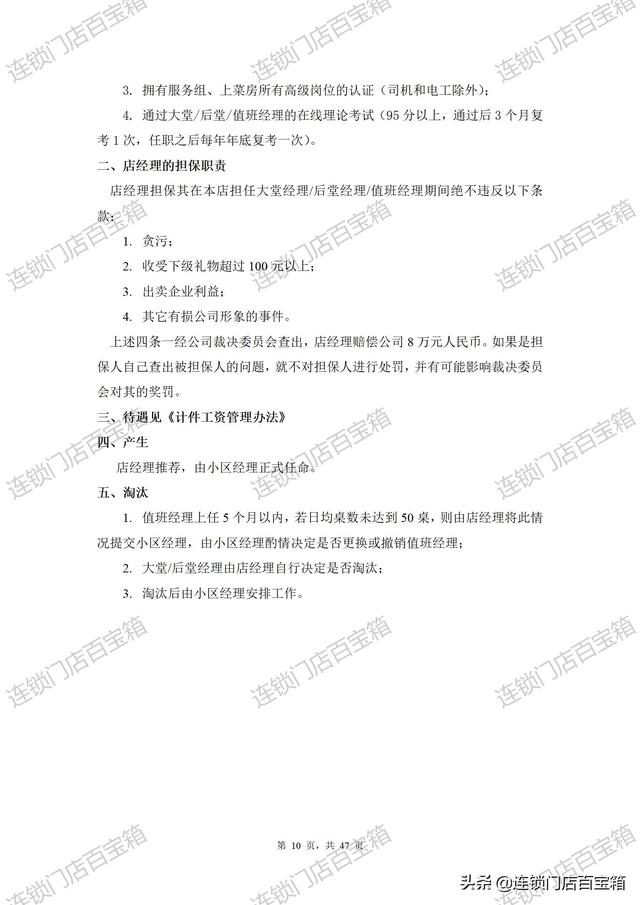 3. 拥有服务组、上菜房所有高级岗位的认证（司机和电工除外）；

4. 通过大堂/后堂/值班经理的在线理论考试（95 分以上，通过后 3 个月复考 1 次，任职之后每年年底复考一次）。

二、店经理的担保职责

店经理担保其在本店担任大堂经理/后堂经理/值班经理期间绝不违反以下条款：

1. 贪污；

2. 收受下级礼物超过 100 元以上；

3. 出卖企业利益；

4. 其它有损公司形象的事件。

上述四条一经公司裁决委员会查出，店经理赔偿公司 8 万元人民币。如果是担保人自己查出被担保人的问题，就不对担保人进行处罚，并有可能影响裁决委员会对其的奖罚。

三、待遇见《计件工资管理办法》

四、产生

店经理推荐，由小区经理正式任命。

五、淘汰

1. 值班经理上任 5 个月以内，若日均桌数未达到 50 桌，则由店经理将此情况提交小区经理，由小区经理酌情决定是否更换或撤销值班经理；

2. 大堂/后堂经理由店经理自行决定是否淘汰；

3. 淘汰后由小区经理安排工作。

第 10 页，共 47 页

连锁门店百宝箱

头条 @连锁门店百宝箱